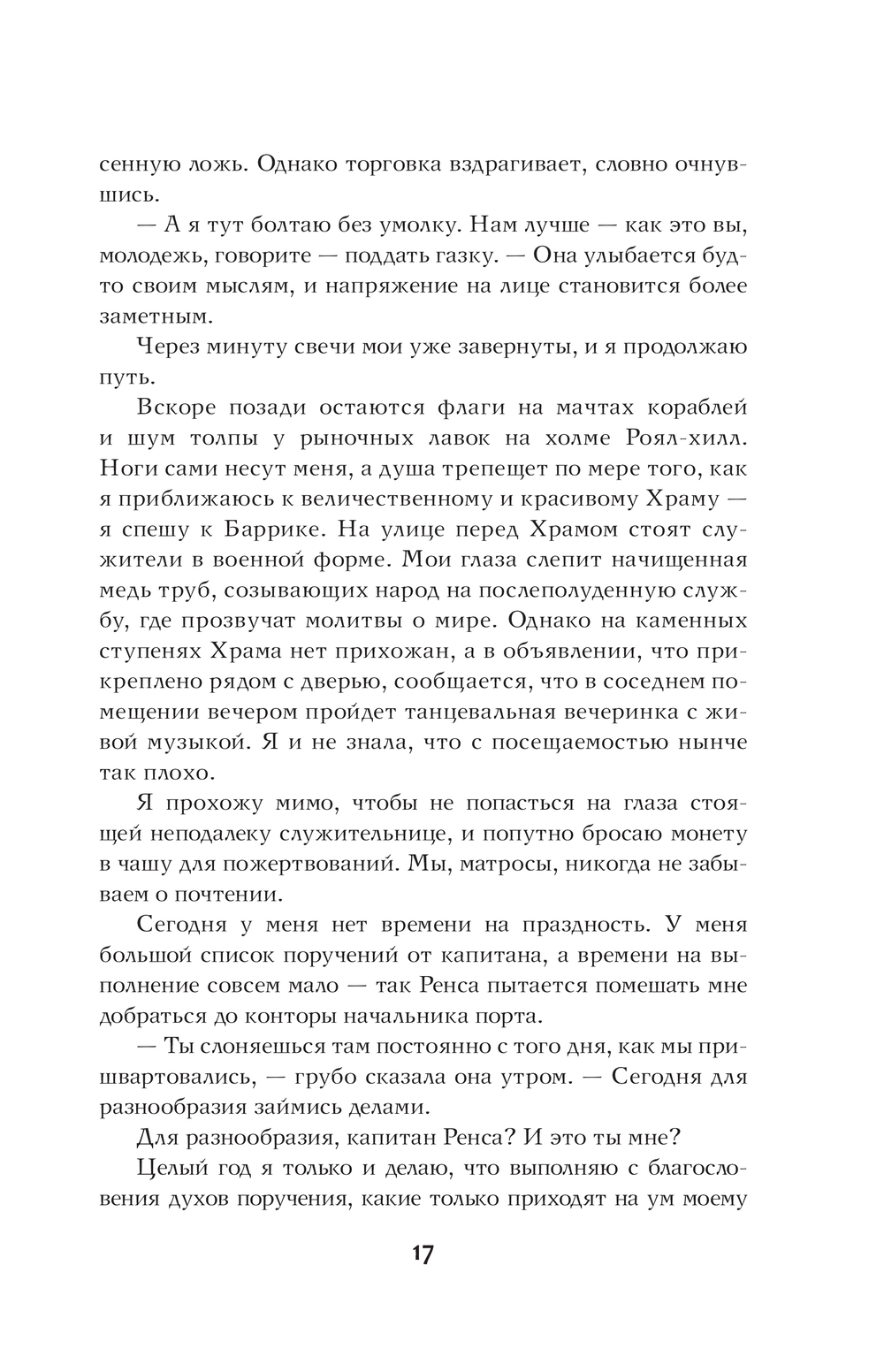 сенную ложь. Однако торговка вздрагивает, словно очнувшись.

— А я тут болтаю без умолку. Нам лучше — как это вы, молодежь, говорите — поддать газку. — Она улыбается будто своим мыслям, и напряжение на лице становится более заметным.

Через минуту свечи мои уже завернуты, и я продолжаю путь.

Вскоре позади остаются флаги на мачтах кораблей и шум толпы у рыночных лавок на холме Роял-хилл. Ноги сами несут меня, а душа трепещет по мере того, как я приближаюсь к величественному и красивому Храму — я спешу к Баррике. На улице перед Храмом стоят служители в военной форме. Мои глаза слепит начищенная медь труб, созывающих народ на послеполуденную службу, где прозвучат молитвы о мире. Однако на каменных ступенях Храма нет прихожан, а в объявлении, что прикреплено рядом с дверью, сообщается, что в соседнем помещении вечером пройдет танцевальная вечеринка с живой музыкой. Я и не знала, что с посещаемостью нынче так плохо.

Я прохожу мимо, чтобы не попасться на глаза стоящей неподалеку служительнице, и попутно бросаю монету в чашу для пожертвований. Мы, матросы, никогда не забываем о почтении.

Сегодня у меня нет времени на праздность. У меня большой список поручений от капитана, а времени на выполнение совсем мало — так Ренса пытается помешать мне добраться до конторы начальника порта.

— Ты слоняешься там постоянно с того дня, как мы пришвартовались, — грубо сказала она утром. — Сегодня для разнообразия займись делами.

Для разнообразия, капитан Ренса? И это ты мне?

Целый год я только и делаю, что выполняю с благословения духов поручения, какие только приходят на ум моему

17